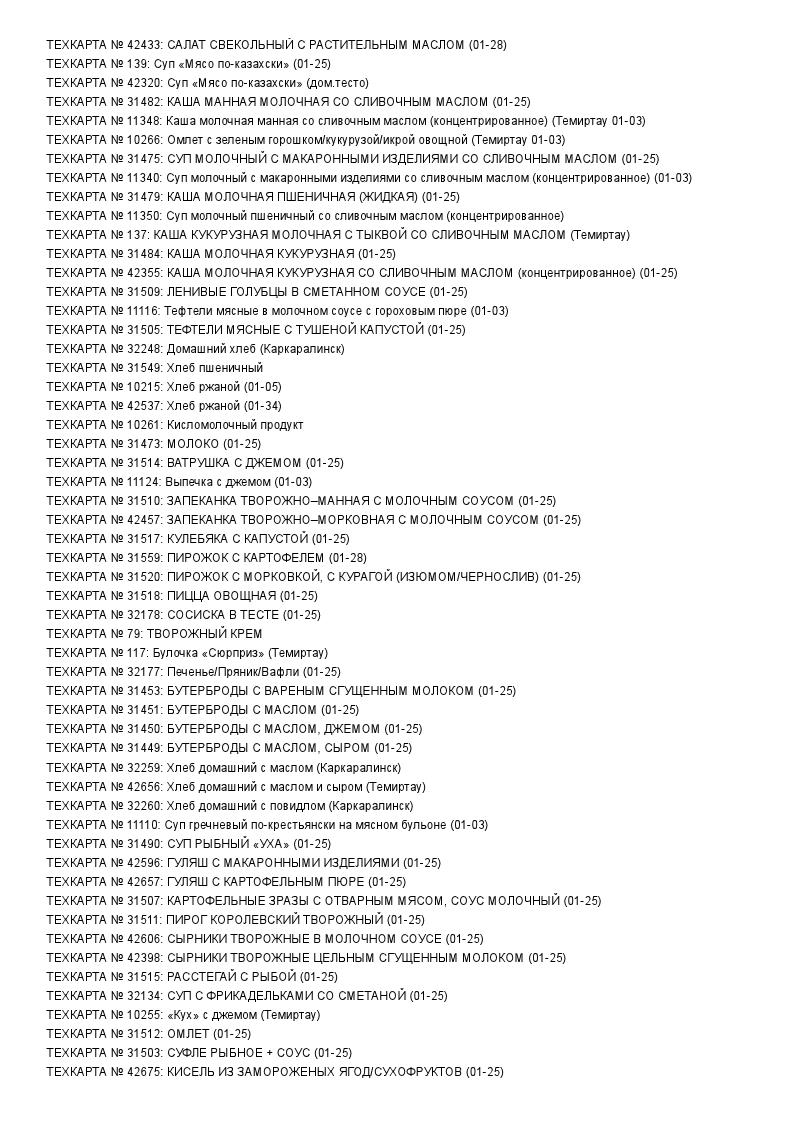 ТЕХКАРТА № 42433: САЛАТ СВЕКОЛЬНЫЙ С РАСТИТЕЛЬНЫМ МАСЛОМ (01-28)
ТЕХКАРТА № 139: Суп «Мясо по-казахски» (01-25)
ТЕХКАРТА № 42320: Суп «Мясо по-казахски» (дом.тесто)
ТЕХКАРТА № 31482: КАША МАННАЯ МОЛОЧНАЯ СО СЛИВОЧНЫМ МАСЛОМ (01-25)
ТЕХКАРТА № 11348: Каша молочная манная со сливочным маслом (концентрированное) (Темиртау 01-03)
ТЕХКАРТА № 10266: Омлет с зеленым горошком/кукурузой/икрой овощной (Темиртау 01-03)
ТЕХКАРТА № 31475: СУП МОЛОЧНЫЙ С МАКАРОННЫМИ ИЗДЕЛИЯМИ СО СЛИВОЧНЫМ МАСЛОМ (01-25)
ТЕХКАРТА № 11340: Суп молочный с макаронными изделиями со сливочным маслом (концентрированное) (01-03)
ТЕХКАРТА № 31479: КАША МОЛОЧНАЯ ПШЕНИЧНАЯ (ЖИДКАЯ) (01-25)
ТЕХКАРТА № 11350: Суп молочный пшеничный со сливочным маслом (концентрированное)
ТЕХКАРТА № 137: КАША КУКУРУЗНАЯ МОЛОЧНАЯ С ТЫКВОЙ СО СЛИВОЧНЫМ МАСЛОМ (Темиртау)
ТЕХКАРТА № 31484: КАША МОЛОЧНАЯ КУКУРУЗНАЯ (01-25)
ТЕХКАРТА № 42355: КАША МОЛОЧНАЯ КУКУРУЗНАЯ СО СЛИВОЧНЫМ МАСЛОМ (концентрированное) (01-25)
ТЕХКАРТА № 31509: ЛЕНИВЫЕ ГОЛУБЦЫ В СМЕТАННОМ СОУСЕ (01-25)
ТЕХКАРТА № 11116: Тефтели мясные в молочном соусе с гороховым пюре (01-03)
ТЕХКАРТА № 31505: ТЕФТЕЛИ МЯСНЫЕ С ТУШЕНОЙ КАПУСТОЙ (01-25)
ТЕХКАРТА № 32248: Домашний хлеб (Каркаралинск)
ТЕХКАРТА № 31549: Хлеб пшеничный
ТЕХКАРТА № 10215: Хлеб ржаной (01-05)
ТЕХКАРТА № 42537: Хлеб ржаной (01-34)
ТЕХКАРТА № 10261: Кисломолочный продукт
ТЕХКАРТА № 31473: МОЛОКО (01-25)
ТЕХКАРТА № 31514: ВАТРУШКА С ДЖЕМОМ (01-25)
ТЕХКАРТА № 11124: Выпечка с джемом (01-03)
ТЕХКАРТА № 31510: ЗАПЕКАНКА ТВОРОЖНО–МАННАЯ С МОЛОЧНЫМ СОУСОМ (01-25)
ТЕХКАРТА № 42457: ЗАПЕКАНКА ТВОРОЖНО–МОРКОВНАЯ С МОЛОЧНЫМ СОУСОМ (01-25)
ТЕХКАРТА № 31517: КУЛЕБЯКА С КАПУСТОЙ (01-25)
ТЕХКАРТА № 31559: ПИРОЖОК С КАРТОФЕЛЕМ (01-28)
ТЕХКАРТА № 31520: ПИРОЖОК С МОРКОВКОЙ, С КУРАГОЙ (ИЗЮМОМ/ЧЕРНОСЛИВ) (01-25)
ТЕХКАРТА № 31518: ПИЦЦА ОВОЩНАЯ (01-25)
ТЕХКАРТА № 32178: СОСИСКА В ТЕСТЕ (01-25)
ТЕХКАРТА № 79: ТВОРОЖНЫЙ КРЕМ
ТЕХКАРТА № 117: Булочка «Сюрприз» (Темиртау)
ТЕХКАРТА № 32177: Печенье/Пряник/Вафли (01-25)
ТЕХКАРТА № 31453: БУТЕРБРОДЫ С ВАРЕНЫМ СГУЩЕННЫМ МОЛОКОМ (01-25)
ТЕХКАРТА № 31451: БУТЕРБРОДЫ С МАСЛОМ (01-25)
ТЕХКАРТА № 31450: БУТЕРБРОДЫ С МАСЛОМ, ДЖЕМОМ (01-25)
ТЕХКАРТА № 31449: БУТЕРБРОДЫ С МАСЛОМ, СЫРОМ (01-25)
ТЕХКАРТА № 32259: Хлеб домашний с маслом (Каркаралинск)
ТЕХКАРТА № 42656: Хлеб домашний с маслом и сыром (Темиртау)
ТЕХКАРТА № 32260: Хлеб домашний с повидлом (Каркаралинск)
ТЕХКАРТА № 11110: Суп гречневый по-крестьянски на мясном бульоне (01-03)
ТЕХКАРТА № 31490: СУП РЫБНЫЙ «УХА» (01-25)
ТЕХКАРТА № 42596: ГУЛЯШ С МАКАРОННЫМИ ИЗДЕЛИЯМИ (01-25)
ТЕХКАРТА № 42657: ГУЛЯШ С КАРТОФЕЛЬНЫМ ПЮРЕ (01-25)
ТЕХКАРТА № 31507: КАРТОФЕЛЬНЫЕ ЗРАЗЫ С ОТВАРНЫМ МЯСОМ, СОУС МОЛОЧНЫЙ (01-25)
ТЕХКАРТА № 31511: ПИРОГ КОРОЛЕВСКИЙ ТВОРОЖНЫЙ (01-25)
ТЕХКАРТА № 42606: СЫРНИКИ ТВОРОЖНЫЕ В МОЛОЧНОМ СОУСЕ (01-25)
ТЕХКАРТА № 42398: СЫРНИКИ ТВОРОЖНЫЕ ЦЕЛЬНЫМ СГУЩЕННЫМ МОЛОКОМ (01-25)
ТЕХКАРТА № 31515: РАССТЕГАЙ С РЫБОЙ (01-25)
ТЕХКАРТА № 32134: СУП С ФРИКАДЕЛЬКАМИ СО СМЕТАНОЙ (01-25)
ТЕХКАРТА № 10255: «Кух» с джемом (Темиртау)
ТЕХКАРТА № 31512: ОМЛЕТ (01-25)
ТЕХКАРТА № 31503: СУФЛЕ РЫБНОЕ + СОУС (01-25)
ТЕХКАРТА № 42675: КИСЕЛЬ ИЗ ЗАМОРОЖЕНЫХ ЯГОД/СУХОФРУКТОВ (01-25)